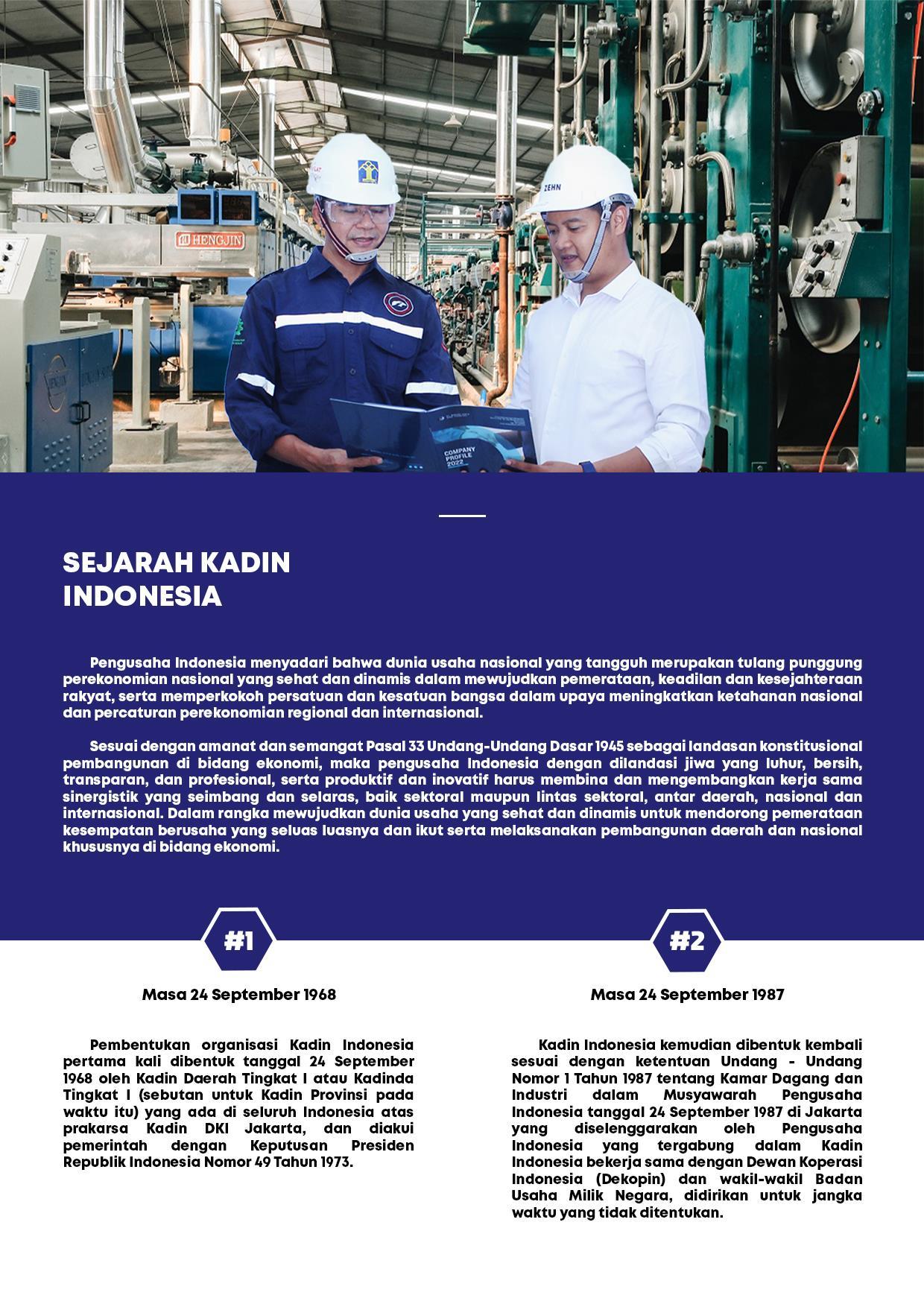 HENGJIN

ZEHN

COMPANY PROFILE 2022

SEJARAH KADIN INDONESIA

Pengusaha Indonesia menyadari bahwa dunia usaha nasional yang tangguh merupakan tulang punggung perekonomian nasional yang sehat dan dinamis dalam mewujudkan pemerataan, keadilan dan kesejahteraan rakyat, serta memperkokoh persatuan dan kesatuan bangsa dalam upaya meningkatkan ketahanan nasional dan percaturan perekonomian regional dan internasional.

Sesuai dengan amanat dan semangat Pasal 33 Undang-Undang Dasar 1945 sebagai landasan konstitusional pembangunan di bidang ekonomi, maka pengusaha Indonesia dengan dilandasi jiwa yang luhur, bersih, transparan, dan profesional, serta produktif dan inovatif harus membina dan mengembangkan kerja sama sinergistik yang seimbang dan selaras, baik sektoral maupun lintas sektoral, antar daerah, nasional dan internasional. Dalam rangka mewujudkan dunia usaha yang sehat dan dinamis untuk mendorong pemerataan kesempatan berusaha yang seluas luasnya dan ikut serta melaksanakan pembangunan daerah dan nasional khususnya di bidang ekonomi.

#1

Masa 24 September 1968

Pembentukan organisasi Kadin Indonesia pertama kali dibentuk tanggal 24 September 1968 oleh Kadin Daerah Tingkat I atau Kadinda Tingkat I (sebutan untuk Kadin Provinsi pada waktu itu) yang ada di seluruh Indonesia atas prakarsa Kadin DKI Jakarta, dan diakui pemerintah dengan Keputusan Presiden Republik Indonesia Nomor 49 Tahun 1973.

#2

Masa 24 September 1987

Kadin Indonesia kemudian dibentuk kembali sesuai dengan ketentuan Undang - Undang Nomor 1 Tahun 1987 tentang Kamar Dagang dan Industri dalam Musyawarah Pengusaha Indonesia tanggal 24 September 1987 di Jakarta yang diselenggarakan oleh Pengusaha Indonesia yang tergabung dalam Kadin Indonesia bekerja sama dengan Dewan Koperasi Indonesia (Dekopin) dan wakil-wakil Badan Usaha Milik Negara, didirikan untuk jangka waktu yang tidak ditentukan.